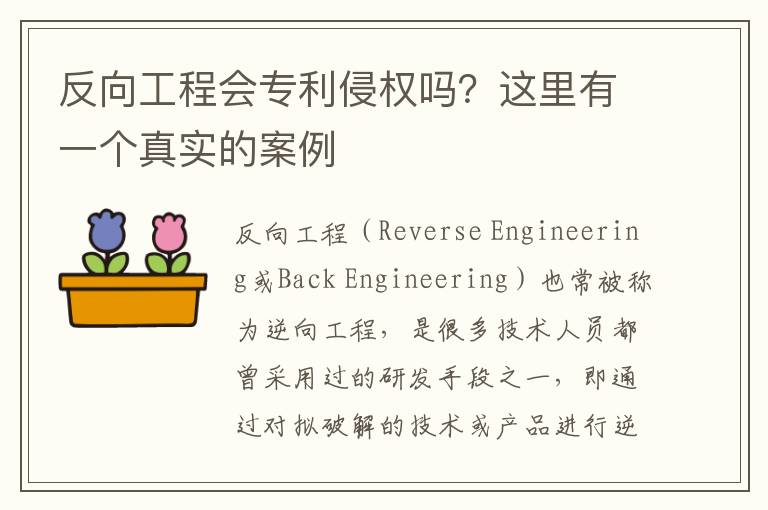 反向工程会专利侵权吗？这里有一个真实的案例

反向工程（Reverse Engineering或Back Engineering）也常被称为逆向工程，是很多技术人员都曾采用过的研发手段之一，即通过对拟破解的技术或产品进行逆